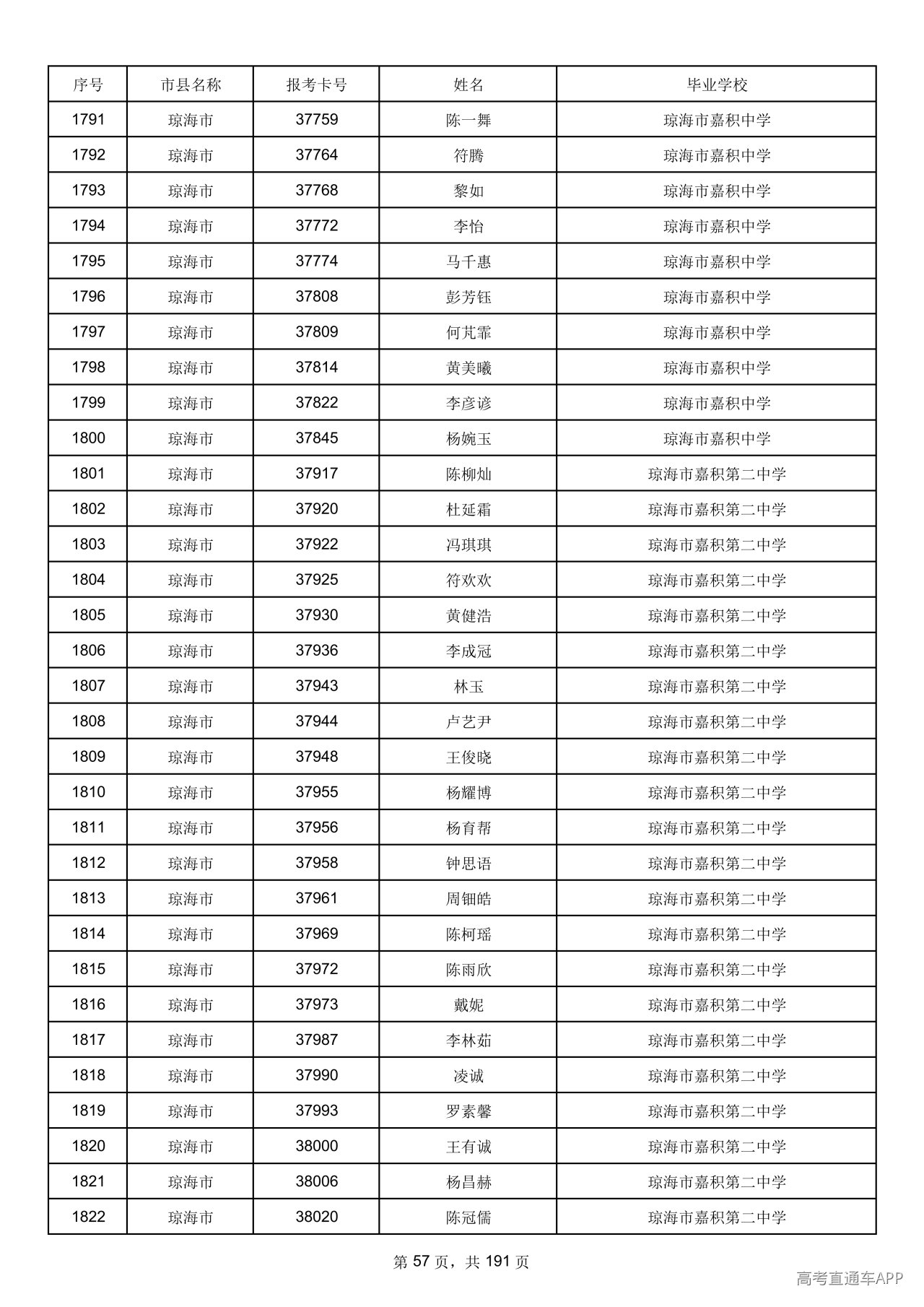 | 序号 | 市县名称 | 报考卡号 | 姓名 | 毕业学校 |
|---|---|---|---|---|
| 1791 | 琼海市 | 37759 | 陈一舞 | 琼海市嘉积中学 |
| 1792 | 琼海市 | 37764 | 符腾 | 琼海市嘉积中学 |
| 1793 | 琼海市 | 37768 | 黎如 | 琼海市嘉积中学 |
| 1794 | 琼海市 | 37772 | 李怡 | 琼海市嘉积中学 |
| 1795 | 琼海市 | 37774 | 马千惠 | 琼海市嘉积中学 |
| 1796 | 琼海市 | 37808 | 彭芳钰 | 琼海市嘉积中学 |
| 1797 | 琼海市 | 37809 | 何芃霏 | 琼海市嘉积中学 |
| 1798 | 琼海市 | 37814 | 黄美曦 | 琼海市嘉积中学 |
| 1799 | 琼海市 | 37822 | 李彦谚 | 琼海市嘉积中学 |
| 1800 | 琼海市 | 37845 | 杨婉玉 | 琼海市嘉积中学 |
| 1801 | 琼海市 | 37917 | 陈柳灿 | 琼海市嘉积第二中学 |
| 1802 | 琼海市 | 37920 | 杜延霜 | 琼海市嘉积第二中学 |
| 1803 | 琼海市 | 37922 | 冯琪琪 | 琼海市嘉积第二中学 |
| 1804 | 琼海市 | 37925 | 符欢欢 | 琼海市嘉积第二中学 |
| 1805 | 琼海市 | 37930 | 黄健浩 | 琼海市嘉积第二中学 |
| 1806 | 琼海市 | 37936 | 李成冠 | 琼海市嘉积第二中学 |
| 1807 | 琼海市 | 37943 | 林玉 | 琼海市嘉积第二中学 |
| 1808 | 琼海市 | 37944 | 卢艺尹 | 琼海市嘉积第二中学 |
| 1809 | 琼海市 | 37948 | 王俊晓 | 琼海市嘉积第二中学 |
| 1810 | 琼海市 | 37955 | 杨耀博 | 琼海市嘉积第二中学 |
| 1811 | 琼海市 | 37956 | 杨育帮 | 琼海市嘉积第二中学 |
| 1812 | 琼海市 | 37958 | 钟思语 | 琼海市嘉积第二中学 |
| 1813 | 琼海市 | 37961 | 周钿皓 | 琼海市嘉积第二中学 |
| 1814 | 琼海市 | 37969 | 陈柯瑶 | 琼海市嘉积第二中学 |
| 1815 | 琼海市 | 37972 | 陈雨欣 | 琼海市嘉积第二中学 |
| 1816 | 琼海市 | 37973 | 戴妮 | 琼海市嘉积第二中学 |
| 1817 | 琼海市 | 37987 | 李林茹 | 琼海市嘉积第二中学 |
| 1818 | 琼海市 | 37990 | 凌诚 | 琼海市嘉积第二中学 |
| 1819 | 琼海市 | 37993 | 罗素馨 | 琼海市嘉积第二中学 |
| 1820 | 琼海市 | 38000 | 王有诚 | 琼海市嘉积第二中学 |
| 1821 | 琼海市 | 38006 | 杨昌赫 | 琼海市嘉积第二中学 |
| 1822 | 琼海市 | 38020 | 陈冠儒 | 琼海市嘉积第二中学 |

第57页，共191页

高考直通车APP